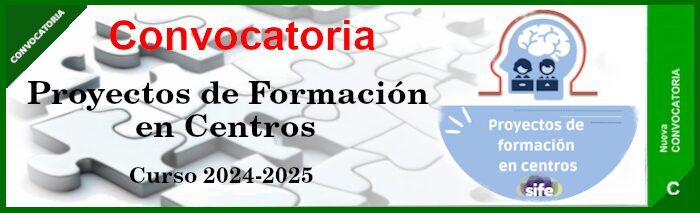 CONVOCATORIA

Convocatoria

Proyectos de Formación en Centros

Curso 2024-2025

Proyectos de formación en centros

sife

Nueva CONVOCATORIA

C